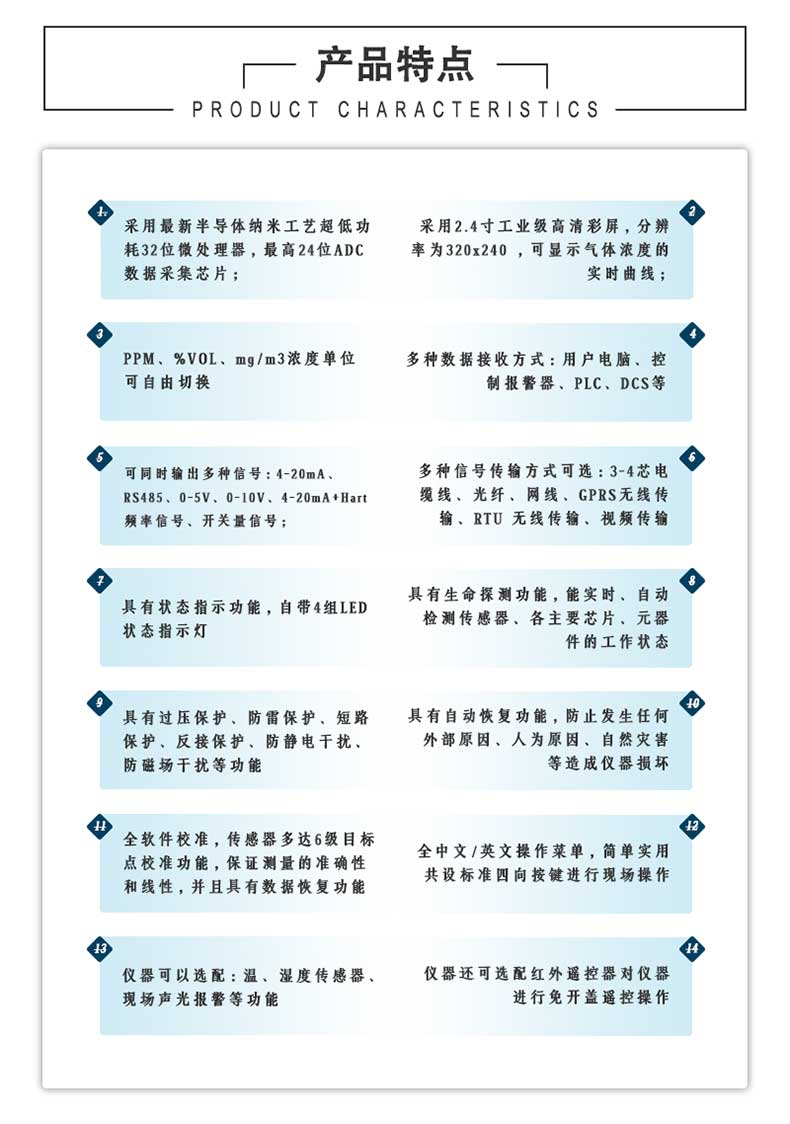 产品特点

PRODUCT CHARACTERISTICS

1
采用最新半导体纳米工艺超低功耗32位微处理器，最高24位ADC数据采集芯片；

2
采用2.4寸工业级高清彩屏，分辨率为320x240，可显示气体浓度的实时曲线；

3
PPM、%VOL、mg/m3浓度单位可自由切换

4
多种数据接收方式：用户电脑、控制报警器、PLC、DCS等

5
可同时输出多种信号：4-20mA、RS485、0-5V、0-10V、4-20mA+Hart频率信号、开关量信号；

6
多种信号传输方式可选：3-4芯电缆线、光纤、网线、GPRS无线传输、RTU无线传输、视频传输

7
具有状态指示功能，自带4组LED状态指示灯

8
具有生命探测功能，能实时、自动检测传感器、各主要芯片、元器件的工作状态

9
具有过压保护、防雷保护、短路保护、反接保护、防静电干扰、防磁场干扰等功能

10
具有自动恢复功能，防止发生任何外部原因、人为原因、自然灾害等造成仪器损坏

11
全软件校准，传感器多达6级目标点校准功能，保证测量的准确性和线性，并且具有数据恢复功能

12
全中文/英文操作菜单，简单实用共设标准四向按键进行现场操作

13
仪器可以选配：温、湿度传感器、现场声光报警等功能

14
仪器还可选配红外遥控器对仪器进行免开盖遥控操作